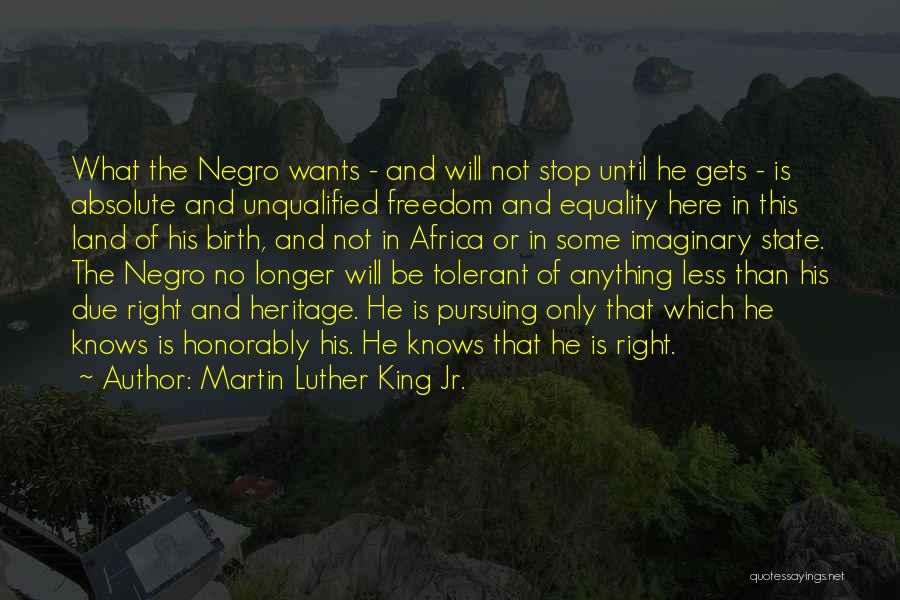 What the Negro wants - and will not stop until he gets - is absolute and unqualified freedom and equality here in this land of his birth, and not in Africa or in some imaginary state. The Negro no longer will be tolerant of anything less than his due right and heritage. He is pursuing only that which he knows is honorably his. He knows that he is right.

~ Author: Martin Luther King Jr.

quotessayings.net